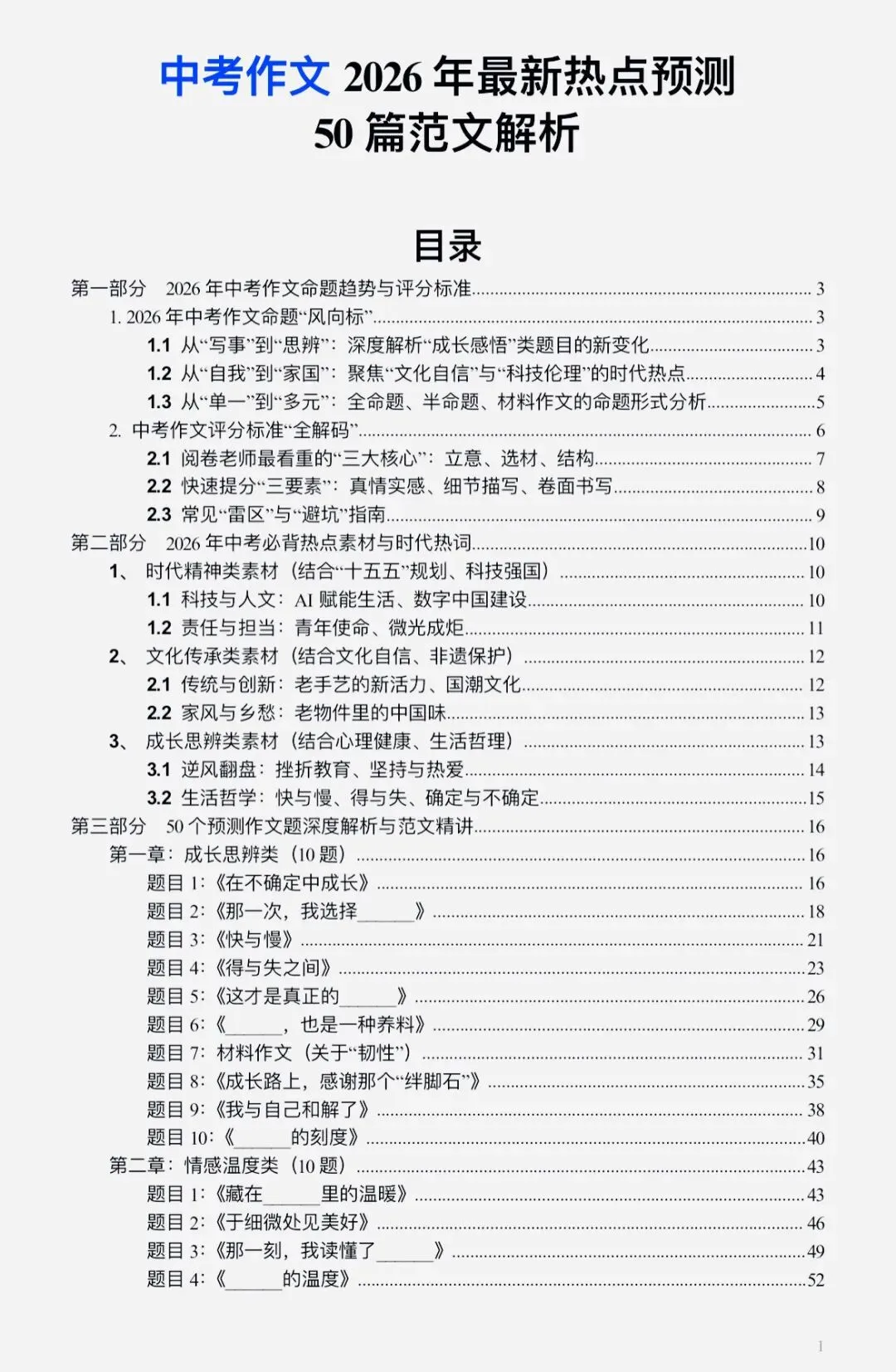 中考作文2026年最新热点预测
50篇范文解析

目录

第一部分 2026年中考作文命题趋势与评分标准 3
1. 2026年中考作文命题“风向标” 3
1.1 从“写事”到“思辨”：深度解析“成长感悟”类题目的新变化 3
1.2 从“自我”到“家国”：聚焦“文化自信”与“科技伦理”的时代热点 4
1.3 从“单一”到“多元”：全命题、半命题、材料作文的命题形式分析 5
2. 中考作文评分标准“全解码” 6
2.1 阅卷老师最看重的“三大核心”：立意、选材、结构 7
2.2 快速提分“三要素”：真情实感、细节描写、卷面书写 8
2.3 常见“雷区”与“避坑”指南 9
第二部分 2026年中考必背热点素材与时代热词 10
1、 时代精神类素材（结合“十五五”规划、科技强国） 10
1.1 科技与人文：AI赋能生活、数字中国建设 10
1.2 责任与担当：青年使命、微光成炬 11
2、 文化传承类素材（结合文化自信、非遗保护） 12
2.1 传统与创新：老手艺的新活力、国潮文化 12
2.2 家风与乡愁：老物件里的中国味 13
3、 成长思辨类素材（结合心理健康、生活哲理） 13
3.1 逆风翻盘：挫折教育、坚持与热爱 14
3.2 生活哲学：快与慢、得与失、确定与不确定 15
第三部分 50个预测作文题深度解析与范文精讲 16
第一章：成长思辨类（10题） 16
题目1：《在不确定中成长》 16
题目2：《那一次，我选择____》 18
题目3：《快与慢》 21
题目4：《得与失之间》 23
题目5：《这才是真正的____》 26
题目6：《____，也是一种养料》 29
题目7：材料作文（关于“韧性”） 31
题目8：《成长路上，感谢那个“绊脚石”》 35
题目9：《我与自己和解了》 38
题目10：《____的刻度》 40
第二章：情感温度类（10题） 43
题目1：《藏在____里的温暖》 43
题目2：《于细微处见美好》 46
题目3：《那一刻，我读懂了____》 49
题目4：《____的温度》 52

1